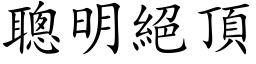 聰明絕頂